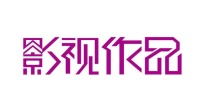 影视作品